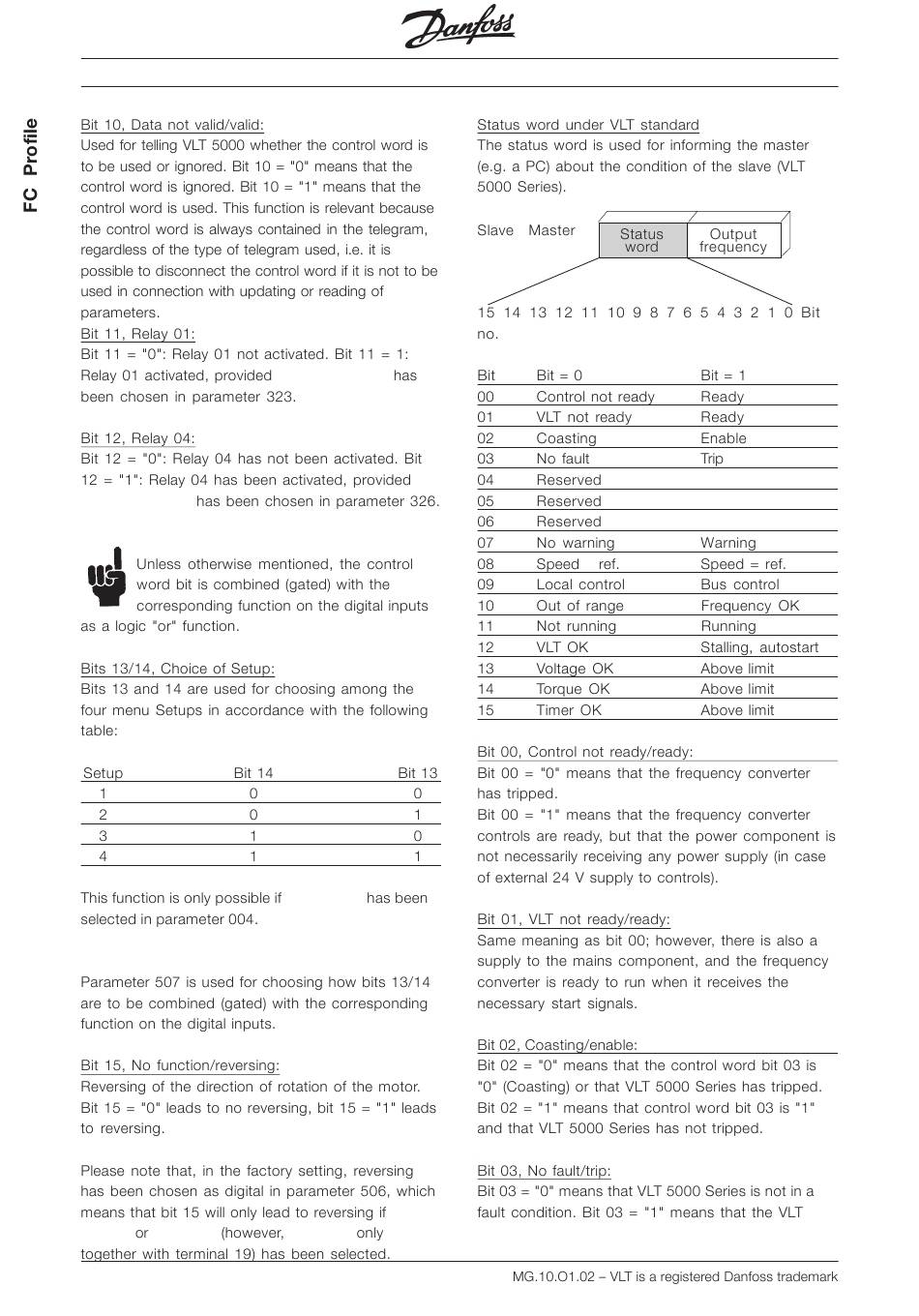 Danfoss

FC Profile

Bit 10, Data not valid/valid:
Used for telling VLT 5000 whether the control word is to be used or ignored. Bit 10 = "0" means that the control word is ignored. Bit 10 = "1" means that the control word is used. This function is relevant because the control word is always contained in the telegram, regardless of the type of telegram used, i.e. it is possible to disconnect the control word if it is not to be used in connection with updating or reading of parameters.
Bit 11, Relay 01:
Bit 11 = "0": Relay 01 not activated. Bit 11 = 1: Relay 01 activated, provided has been chosen in parameter 323.

Bit 12, Relay 04:
Bit 12 = "0": Relay 04 has not been activated. Bit 12 = "1": Relay 04 has been activated, provided has been chosen in parameter 326.

Unless otherwise mentioned, the control word bit is combined (gated) with the corresponding function on the digital inputs as a logic "or" function.

Bits 13/14, Choice of Setup:
Bits 13 and 14 are used for choosing among the four menu Setups in accordance with the following table:

| Setup | Bit 14 | Bit 13 |
|---|---|---|
| 1 | 0 | 0 |
| 2 | 0 | 1 |
| 3 | 1 | 0 |
| 4 | 1 | 1 |

This function is only possible if has been selected in parameter 004.

Parameter 507 is used for choosing how bits 13/14 are to be combined (gated) with the corresponding function on the digital inputs.

Bit 15, No function/reversing:
Reversing of the direction of rotation of the motor. Bit 15 = "0" leads to no reversing, bit 15 = "1" leads to reversing.

Please note that, in the factory setting, reversing has been chosen as digital in parameter 506, which means that bit 15 will only lead to reversing if or (however, only together with terminal 19) has been selected.

Status word under VLT standard
The status word is used for informing the master (e.g. a PC) about the condition of the slave (VLT 5000 Series).

Slave Master Status word Output frequency

15 14 13 12 11 10 9 8 7 6 5 4 3 2 1 0 Bit no.

| Bit | Bit = 0 | Bit = 1 |
|---|---|---|
| 00 | Control not ready | Ready |
| 01 | VLT not ready | Ready |
| 02 | Coasting | Enable |
| 03 | No fault | Trip |
| 04 | Reserved | |
| 05 | Reserved | |
| 06 | Reserved | |
| 07 | No warning | Warning |
| 08 | Speed ref. | Speed = ref. |
| 09 | Local control | Bus control |
| 10 | Out of range | Frequency OK |
| 11 | Not running | Running |
| 12 | VLT OK | Stalling, autostart |
| 13 | Voltage OK | Above limit |
| 14 | Torque OK | Above limit |
| 15 | Timer OK | Above limit |

Bit 00, Control not ready/ready:
Bit 00 = "0" means that the frequency converter has tripped.
Bit 00 = "1" means that the frequency converter controls are ready, but that the power component is not necessarily receiving any power supply (in case of external 24 V supply to controls).

Bit 01, VLT not ready/ready:
Same meaning as bit 00; however, there is also a supply to the mains component, and the frequency converter is ready to run when it receives the necessary start signals.

Bit 02, Coasting/enable:
Bit 02 = "0" means that the control word bit 03 is "0" (Coasting) or that VLT 5000 Series has tripped. Bit 02 = "1" means that control word bit 03 is "1" and that VLT 5000 Series has not tripped.

Bit 03, No fault/trip:
Bit 03 = "0" means that VLT 5000 Series is not in a fault condition. Bit 03 = "1" means that the VLT

MG.10.O1.02 – VLT is a registered Danfoss trademark